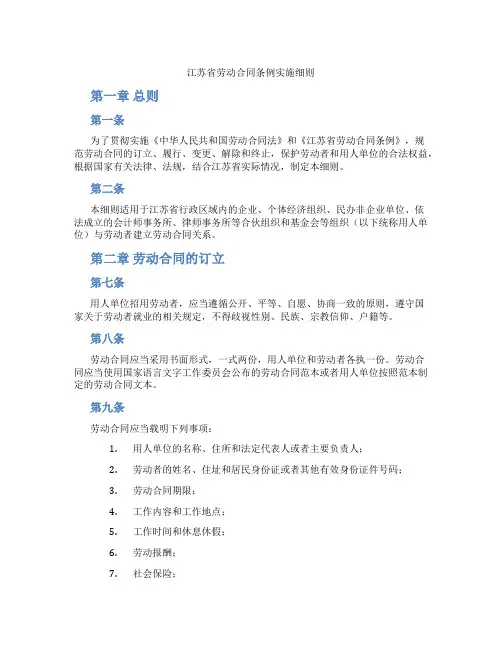 江苏省劳动合同条例实施细则

第一章 总则

第一条

为了贯彻实施《中华人民共和国劳动合同法》和《江苏省劳动合同条例》，规范劳动合同的订立、履行、变更、解除和终止，保护劳动者和用人单位的合法权益，根据国家有关法律、法规，结合江苏省实际情况，制定本细则。

第二条

本细则适用于江苏省行政区域内的企业、个体经济组织、民办非企业单位、依法成立的会计师事务所、律师事务所等合伙组织和基金会等组织（以下统称用人单位）与劳动者建立劳动合同关系。

第二章 劳动合同的订立

第七条

用人单位招用劳动者，应当遵循公开、平等、自愿、协商一致的原则，遵守国家关于劳动者就业的相关规定，不得歧视性别、民族、宗教信仰、户籍等。

第八条

劳动合同应当采用书面形式，一式两份，用人单位和劳动者各执一份。劳动合同应当使用国家语言文字工作委员会公布的劳动合同范本或者用人单位按照范本制定的劳动合同文本。

第九条

劳动合同应当载明下列事项：

1. 用人单位的名称、住所和法定代表人或者主要负责人；

2. 劳动者的姓名、住址和居民身份证或者其他有效身份证件号码；

3. 劳动合同期限；

4. 工作内容和工作地点；

5. 工作时间和休息休假；

6. 劳动报酬；

7. 社会保险；